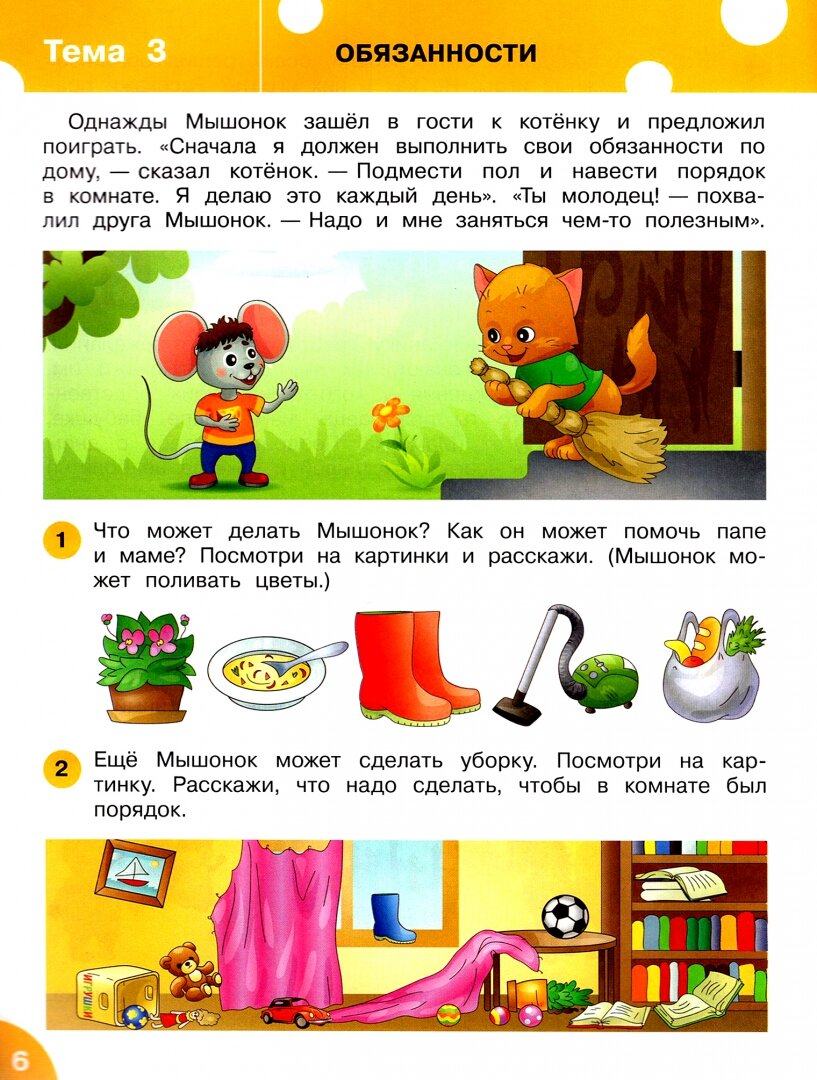 Тема 3

ОБЯЗАННОСТИ

Однажды Мышонок зашёл в гости к котёнку и предложил поиграть. «Сначала я должен выполнить свои обязанности по дому, — сказал котёнок. — Подмести пол и навести порядок в комнате. Я делаю это каждый день». «Ты молодец! — похвалил друга Мышонок. — Надо и мне заняться чем-то полезным».

1 Что может делать Мышонок? Как он может помочь папе и маме? Посмотри на картинки и расскажи. (Мышонок может поливать цветы.)

2 Ещё Мышонок может сделать уборку. Посмотри на картинку. Расскажи, что надо сделать, чтобы в комнате был порядок.

ИГРУШКИ

6